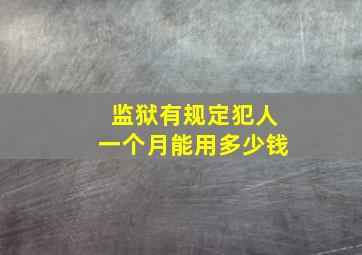 监狱有规定犯人
一个月能用多少钱